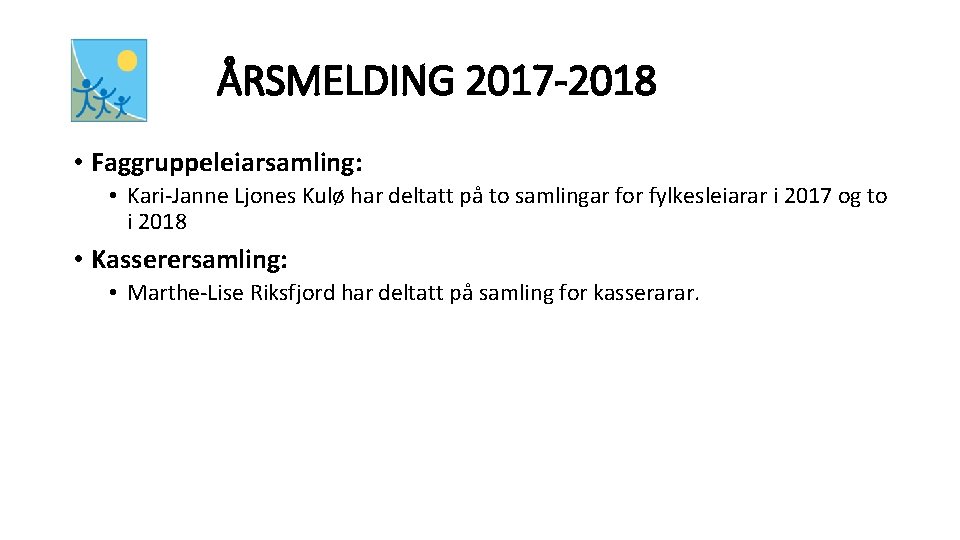 ÅRSMELDING 2017-2018

• Faggruppeleiarsamling:

• Kari-Janne Ljones Kulø har deltatt på to samlingar for fylkesleiarar i 2017 og to i 2018

• Kasserersamling:

• Marthe-Lise Riksfjord har deltatt på samling for kasserarar.